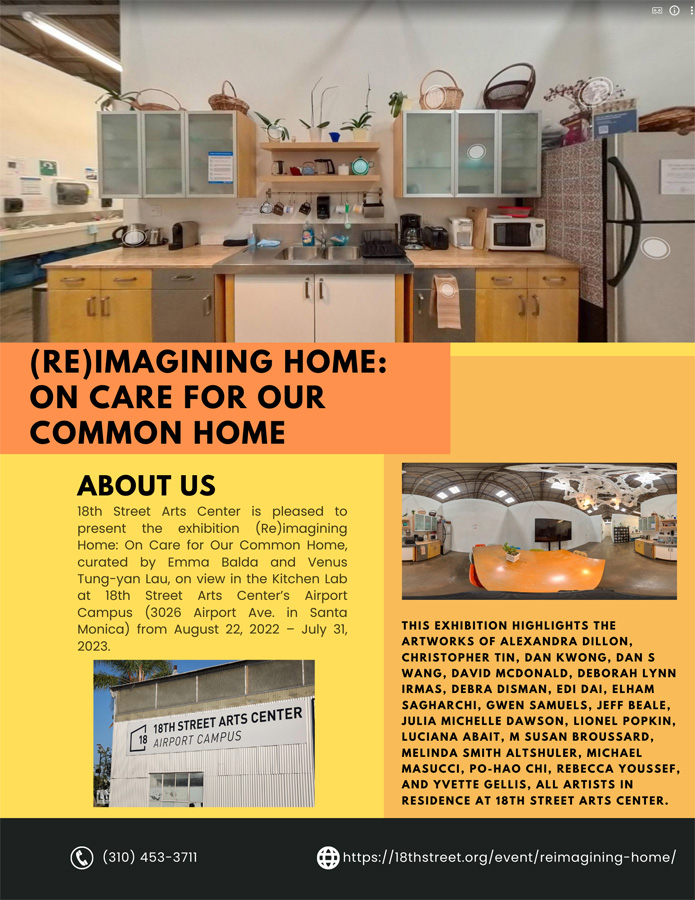 (RE)IMAGINING HOME: ON CARE FOR OUR COMMON HOME

ABOUT US

18th Street Arts Center is pleased to present the exhibition (Re)imagining Home: On Care for Our Common Home, curated by Emma Balda and Venus Tung-yan Lau, on view in the Kitchen Lab at 18th Street Arts Center's Airport Campus (3026 Airport Ave. in Santa Monica) from August 22, 2022 – July 31, 2023.

18 18TH STREET ARTS CENTER AIRPORT CAMPUS

THIS EXHIBITION HIGHLIGHTS THE ARTWORKS OF ALEXANDRA DILLON, CHRISTOPHER TIN, DAN KWONG, DAN S WANG, DAVID MCDONALD, DEBORAH LYNN IRMAS, DEBRA DISMAN, EDI DAI, ELHAM SAGHARCHI, GWEN SAMUELS, JEFF BEALE, JULIA MICHELLE DAWSON, LIONEL POPKIN, LUCIANA ABAIT, M SUSAN BROUSSARD, MELINDA SMITH ALTSHULER, MICHAEL MASUCCI, PO-HAO CHI, REBECCA YOUSSEF, AND YVETTE GELLIS, ALL ARTISTS IN RESIDENCE AT 18TH STREET ARTS CENTER.

(310) 453-3711

https://18thstreet.org/event/reimagining-home/